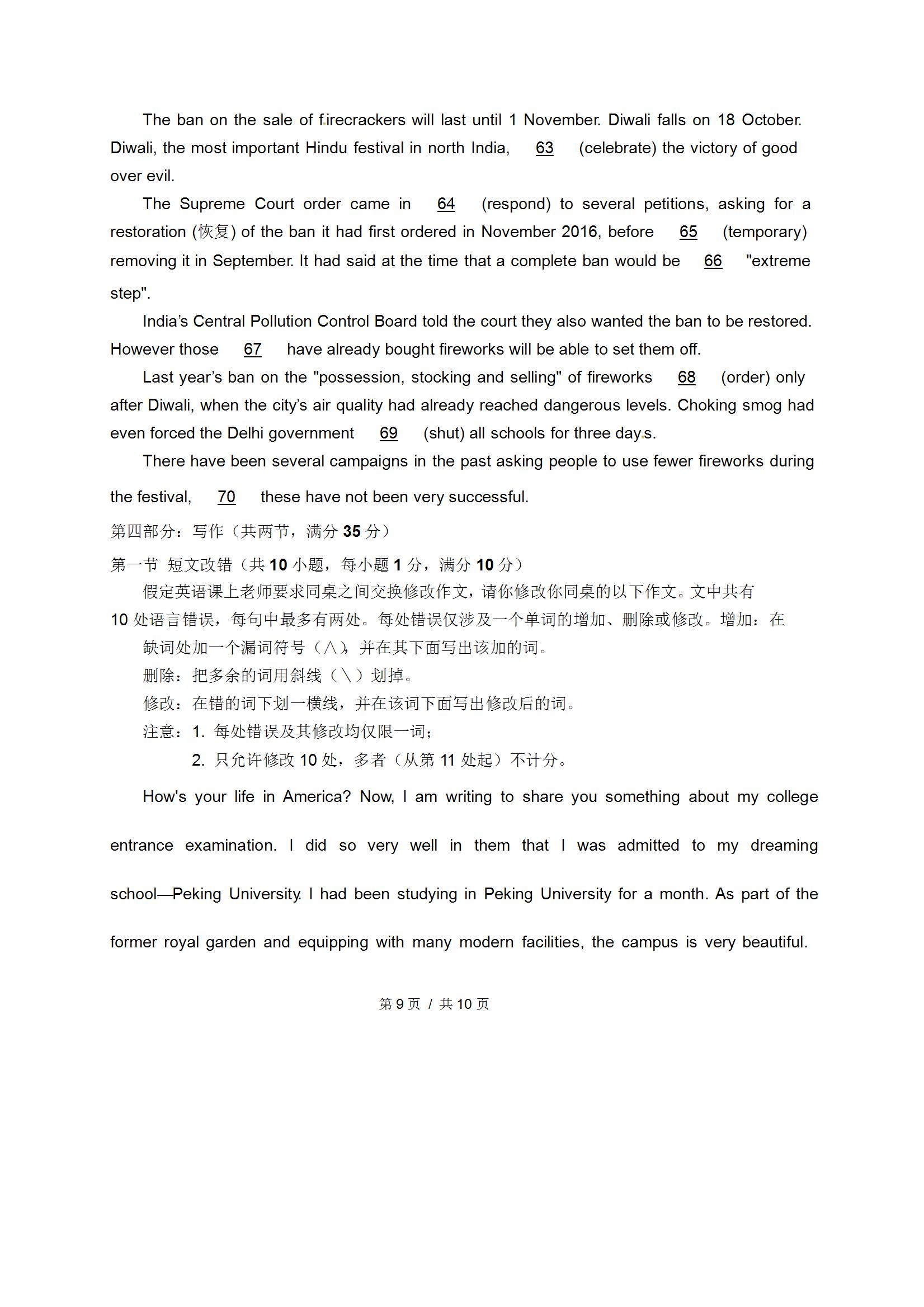 The ban on the sale of firecrackers will last until 1 November. Diwali falls on 18 October. Diwali, the most important Hindu festival in north India, 63 (celebrate) the victory of good over evil.

The Supreme Court order came in 64 (respond) to several petitions, asking for a restoration (恢复) of the ban it had first ordered in November 2016, before 65 (temporary) removing it in September. It had said at the time that a complete ban would be 66 "extreme step".

India's Central Pollution Control Board told the court they also wanted the ban to be restored. However those 67 have already bought fireworks will be able to set them off.

Last year's ban on the "possession, stocking and selling" of fireworks 68 (order) only after Diwali, when the city's air quality had already reached dangerous levels. Choking smog had even forced the Delhi government 69 (shut) all schools for three days.

There have been several campaigns in the past asking people to use fewer fireworks during the festival, 70 these have not been very successful.

第四部分：写作（共两节，满分 35 分）

第一节 短文改错（共 10 小题，每小题 1 分，满分 10 分）

假定英语课上老师要求同桌之间交换修改作文，请你修改你同桌的以下作文。文中共有 10 处语言错误，每句中最多有两处。每处错误仅涉及一个单词的增加、删除或修改。增加：在缺词处加一个漏词符号（∧），并在其下面写出该加的词。

删除：把多余的词用斜线（\）划掉。

修改：在错的词下划一横线，并在该词下面写出修改后的词。

注意：1. 每处错误及其修改均仅限一词；

2. 只允许修改 10 处，多者（从第 11 处起）不计分。

How's your life in America? Now, I am writing to share you something about my college entrance examination. I did so very well in them that I was admitted to my dreaming school—Peking University. I had been studying in Peking University for a month. As part of the former royal garden and equipping with many modern facilities, the campus is very beautiful.

第 9 页 / 共 10 页